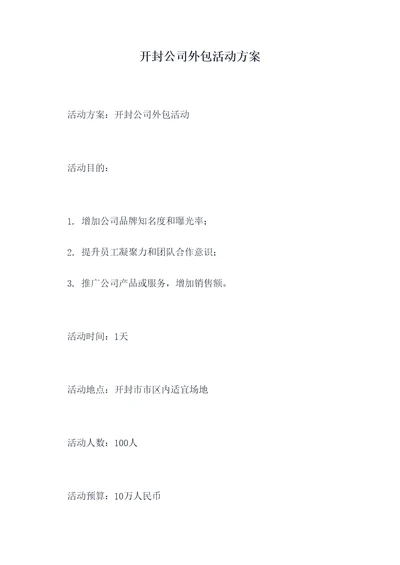 开封公司外包活动方案

活动方案：开封公司外包活动

活动目的：

1. 增加公司品牌知名度和曝光率；

2. 提升员工凝聚力和团队合作意识；

3. 推广公司产品或服务，增加销售额。

活动时间：1天

活动地点：开封市市区内适宜场地

活动人数：100人

活动预算：10万人民币